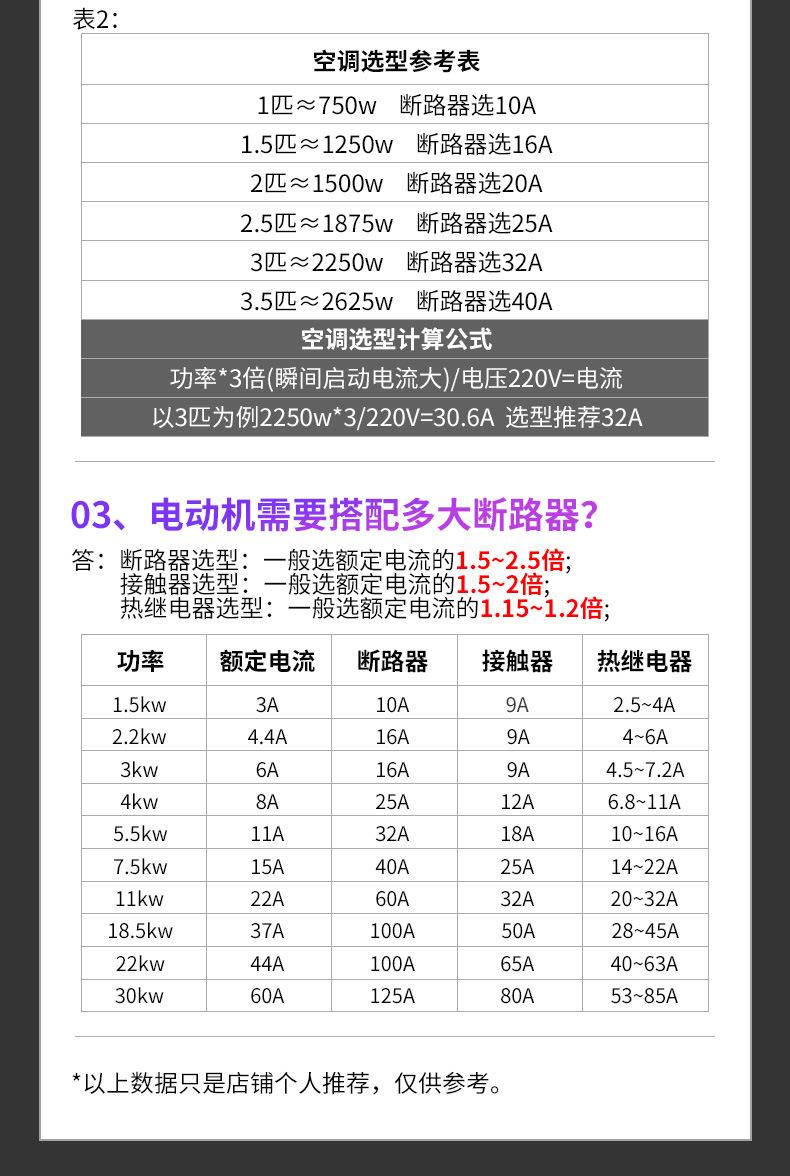 表2:

| 空调选型参考表 |
|---|
| 1匹≈750w 断路器选10A |
| 1.5匹≈1250w 断路器选16A |
| 2匹≈1500w 断路器选20A |
| 2.5匹≈1875w 断路器选25A |
| 3匹≈2250w 断路器选32A |
| 3.5匹≈2625w 断路器选40A |
| 空调选型计算公式 |
| 功率*3倍(瞬间启动电流大)/电压220V=电流 |
| 以3匹为例2250w*3/220V=30.6A 选型推荐32A |

03、电动机需要搭配多大断路器?

答：断路器选型：一般选额定电流的1.5~2.5倍;
接触器选型：一般选额定电流的1.5~2倍;
热继电器选型：一般选额定电流的1.15~1.2倍;

| 功率 | 额定电流 | 断路器 | 接触器 | 热继电器 |
|---|---|---|---|---|
| 1.5kw | 3A | 10A | 9A | 2.5~4A |
| 2.2kw | 4.4A | 16A | 9A | 4~6A |
| 3kw | 6A | 16A | 9A | 4.5~7.2A |
| 4kw | 8A | 25A | 12A | 6.8~11A |
| 5.5kw | 11A | 32A | 18A | 10~16A |
| 7.5kw | 15A | 40A | 25A | 14~22A |
| 11kw | 22A | 60A | 32A | 20~32A |
| 18.5kw | 37A | 100A | 50A | 28~45A |
| 22kw | 44A | 100A | 65A | 40~63A |
| 30kw | 60A | 125A | 80A | 53~85A |

*以上数据只是店铺个人推荐，仅供参考。